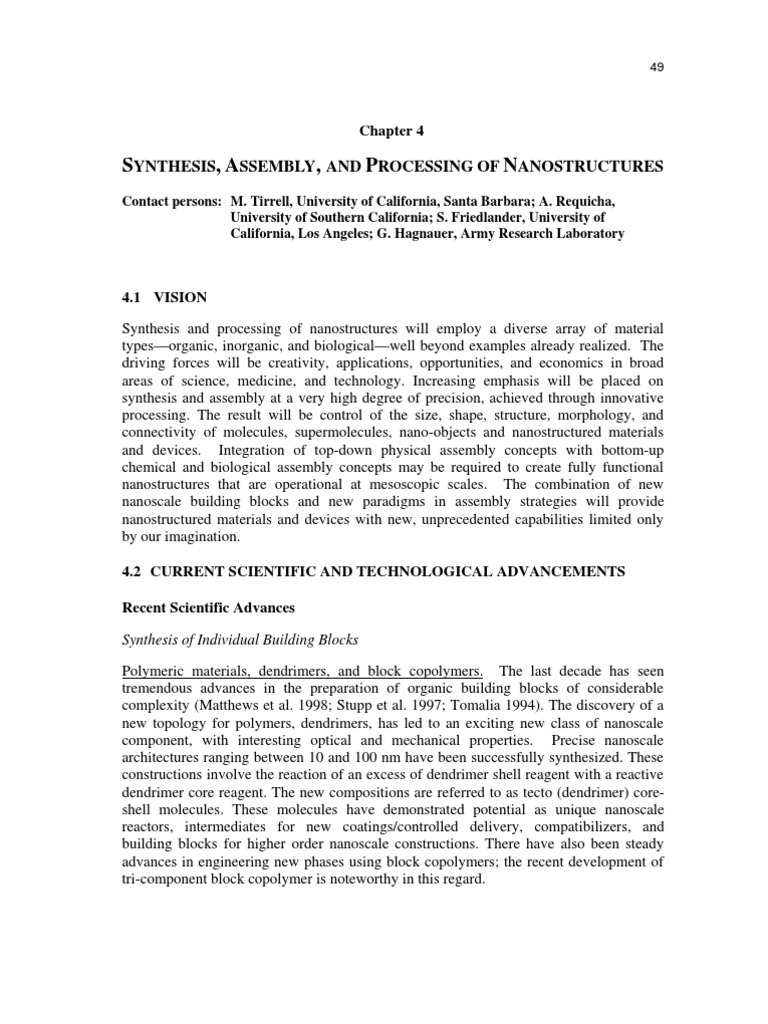 49

Chapter 4

SYNTHESIS, ASSEMBLY, AND PROCESSING OF NANOSTRUCTURES

Contact persons: M. Tirrell, University of California, Santa Barbara; A. Requicha, University of Southern California; S. Friedlander, University of California, Los Angeles; G. Hagnauer, Army Research Laboratory

4.1 VISION

Synthesis and processing of nanostructures will employ a diverse array of material types—organic, inorganic, and biological—well beyond examples already realized. The driving forces will be creativity, applications, opportunities, and economics in broad areas of science, medicine, and technology. Increasing emphasis will be placed on synthesis and assembly at a very high degree of precision, achieved through innovative processing. The result will be control of the size, shape, structure, morphology, and connectivity of molecules, supermolecules, nano-objects and nanostructured materials and devices. Integration of top-down physical assembly concepts with bottom-up chemical and biological assembly concepts may be required to create fully functional nanostructures that are operational at mesoscopic scales. The combination of new nanoscale building blocks and new paradigms in assembly strategies will provide nanostructured materials and devices with new, unprecedented capabilities limited only by our imagination.

4.2 CURRENT SCIENTIFIC AND TECHNOLOGICAL ADVANCEMENTS

Recent Scientific Advances

Synthesis of Individual Building Blocks

Polymeric materials, dendrimers, and block copolymers. The last decade has seen tremendous advances in the preparation of organic building blocks of considerable complexity (Matthews et al. 1998; Stupp et al. 1997; Tomalia 1994). The discovery of a new topology for polymers, dendrimers, has led to an exciting new class of nanoscale component, with interesting optical and mechanical properties. Precise nanoscale architectures ranging between 10 and 100 nm have been successfully synthesized. These constructions involve the reaction of an excess of dendrimer shell reagent with a reactive dendrimer core reagent. The new compositions are referred to as tecto (dendrimer) core-shell molecules. These molecules have demonstrated potential as unique nanoscale reactors, intermediates for new coatings/controlled delivery, compatibilizers, and building blocks for higher order nanoscale constructions. There have also been steady advances in engineering new phases using block copolymers; the recent development of tri-component block copolymer is noteworthy in this regard.